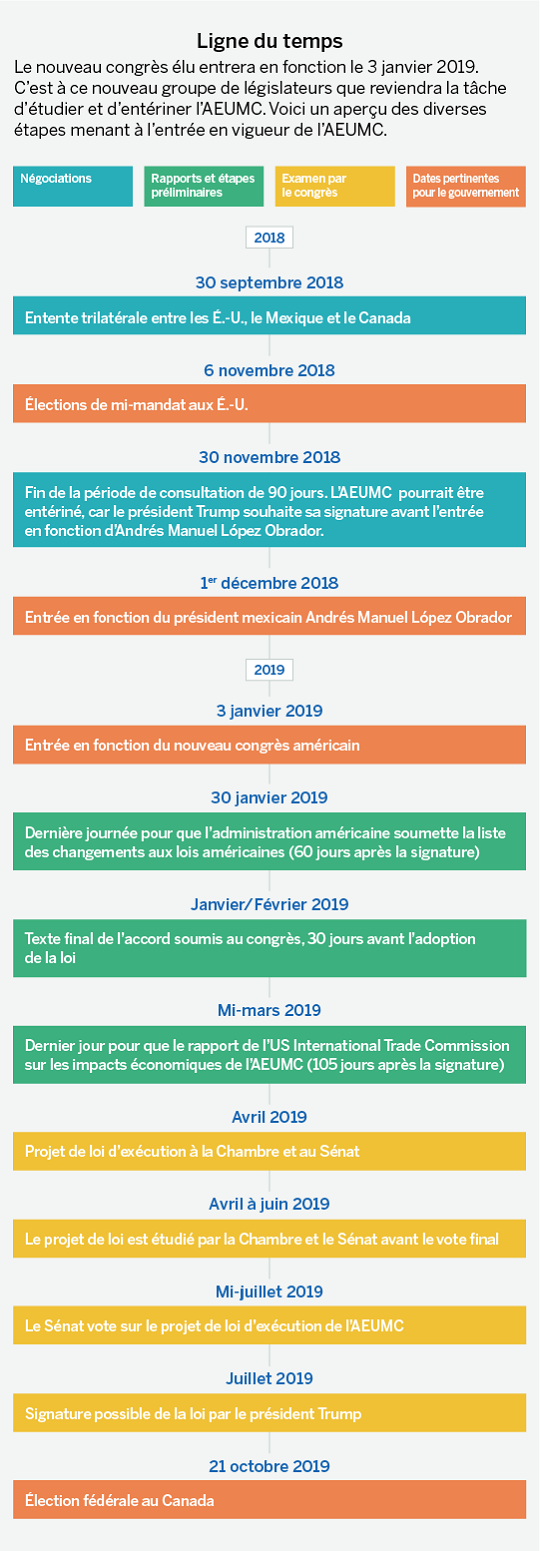 Ligne du temps

Le nouveau congrès élu entrera en fonction le 3 janvier 2019. C'est à ce nouveau groupe de législateurs que reviendra la tâche d'étudier et d'entériner l'AEUMC. Voici un aperçu des diverses étapes menant à l'entrée en vigueur de l'AEUMC.

Négociations

Rapports et étapes préliminaires

Examen par le congrès

Dates pertinentes pour le gouvernement

2018

30 septembre 2018

Entente trilatérale entre les É.-U., le Mexique et le Canada

6 novembre 2018

Élections de mi-mandat aux É.-U.

30 novembre 2018

Fin de la période de consultation de 90 jours. L'AEUMC pourrait être entériné, car le président Trump souhaite sa signature avant l'entrée en fonction d'Andrés Manuel López Obrador.

1$^{er}$ décembre 2018

Entrée en fonction du président mexicain Andrés Manuel López Obrador

2019

3 janvier 2019

Entrée en fonction du nouveau congrès américain

30 janvier 2019

Dernière journée pour que l'administration américaine soumette la liste des changements aux lois américaines (60 jours après la signature)

Janvier/Février 2019

Texte final de l'accord soumis au congrès, 30 jours avant l'adoption de la loi

Mi-mars 2019

Dernier jour pour que le rapport de l'US International Trade Commission sur les impacts économiques de l'AEUMC (105 jours après la signature)

Avril 2019

Projet de loi d'exécution à la Chambre et au Sénat

Avril à juin 2019

Le projet de loi est étudié par la Chambre et le Sénat avant le vote final

Mi-juillet 2019

Le Sénat vote sur le projet de loi d'exécution de l'AEUMC

Juillet 2019

Signature possible de la loi par le président Trump

21 octobre 2019

Élection fédérale au Canada